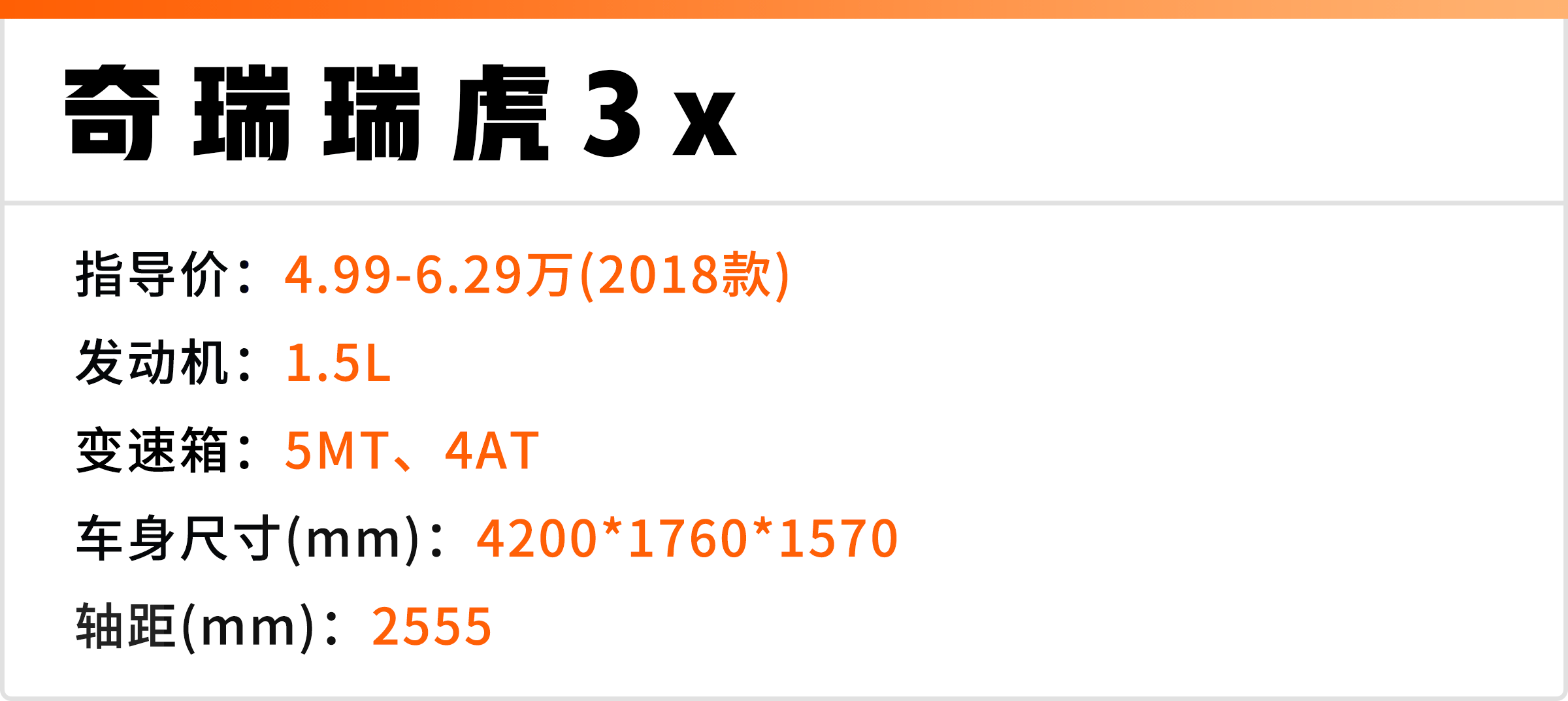 奇瑞瑞虎3x

指导价：4.99-6.29万(2018款)

发动机：1.5L

变速箱：5MT、4AT

车身尺寸(mm)：4200*1760*1570

轴距(mm)：2555